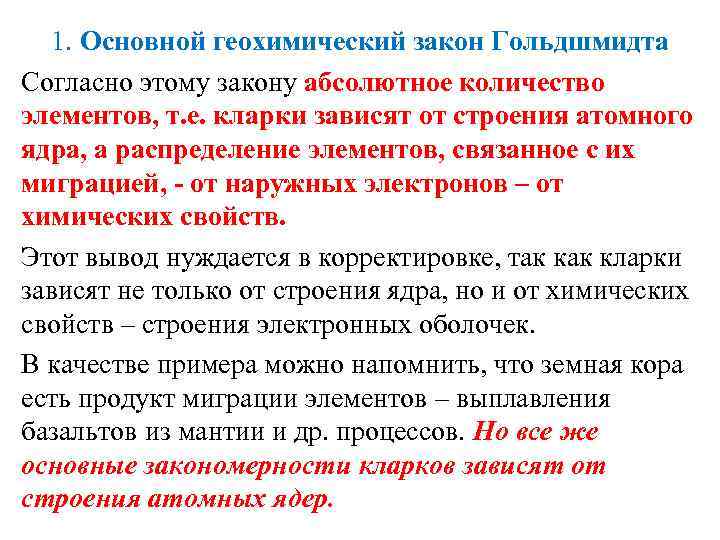 1. Основной геохимический закон Гольдшмидта

Согласно этому закону абсолютное количество элементов, т.е. кларки зависят от строения атомного ядра, а распределение элементов, связанное с их миграцией, - от наружных электронов – от химических свойств.

Этот вывод нуждается в корректировке, так как кларки зависят не только от строения ядра, но и от химических свойств – строения электронных оболочек.

В качестве примера можно напомнить, что земная кора есть продукт миграции элементов – выплавления базальтов из мантии и др. процессов. Но все же основные закономерности кларков зависят от строения атомных ядер.